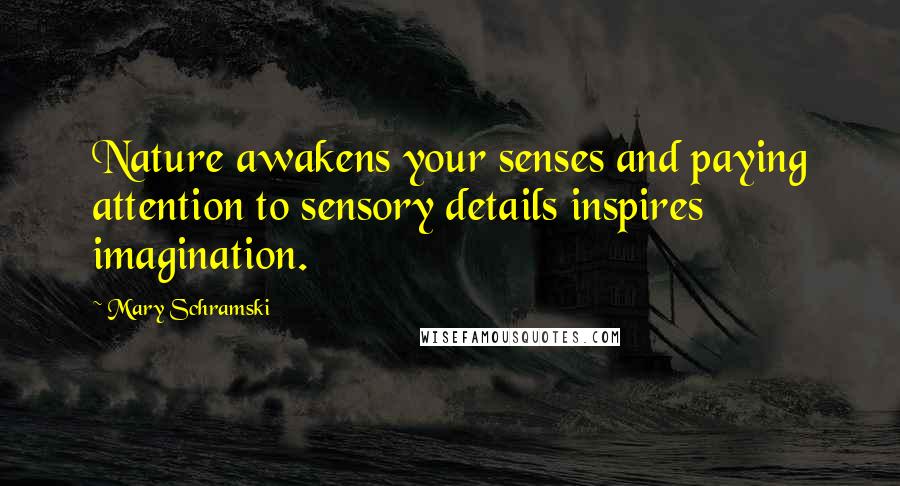 Nature awakens your senses and paying attention to sensory details inspires imagination.

~ Mary Schramski

WISEFAMOUSQUOTES.COM